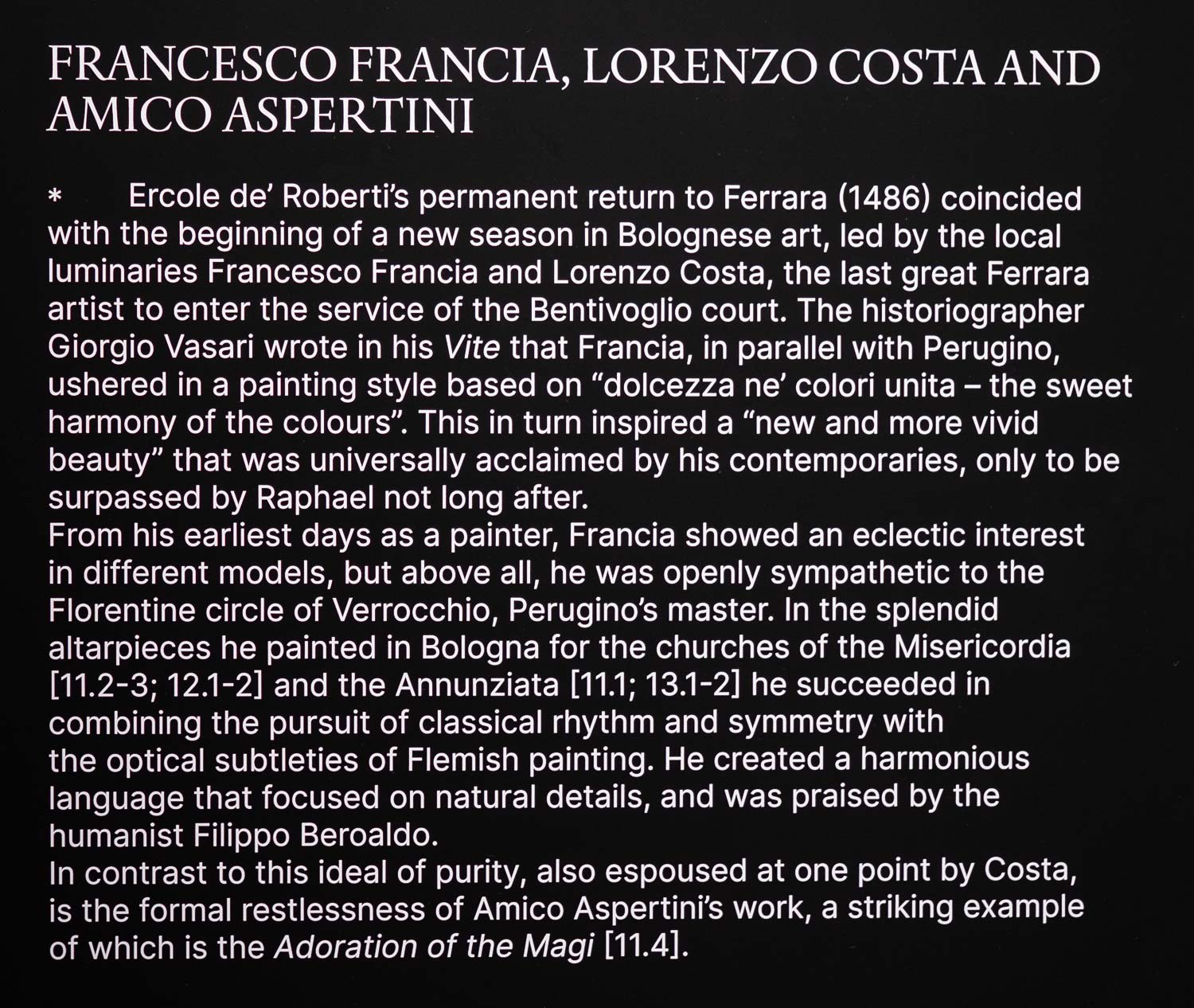 FRANCESCO FRANCIA, LORENZO COSTA AND AMICO ASPERTINI

* Ercole de' Roberti's permanent return to Ferrara (1486) coincided with the beginning of a new season in Bolognese art, led by the local luminaries Francesco Francia and Lorenzo Costa, the last great Ferrara artist to enter the service of the Bentivoglio court. The historiographer Giorgio Vasari wrote in his Vite that Francia, in parallel with Perugino, ushered in a painting style based on "dolcezza ne' colori unita – the sweet harmony of the colours". This in turn inspired a "new and more vivid beauty" that was universally acclaimed by his contemporaries, only to be surpassed by Raphael not long after.
From his earliest days as a painter, Francia showed an eclectic interest in different models, but above all, he was openly sympathetic to the Florentine circle of Verrocchio, Perugino's master. In the splendid altarpieces he painted in Bologna for the churches of the Misericordia [11.2-3; 12.1-2] and the Annunziata [11.1; 13.1-2] he succeeded in combining the pursuit of classical rhythm and symmetry with the optical subtleties of Flemish painting. He created a harmonious language that focused on natural details, and was praised by the humanist Filippo Beroaldo.
In contrast to this ideal of purity, also espoused at one point by Costa, is the formal restlessness of Amico Aspertini's work, a striking example of which is the Adoration of the Magi [11.4].